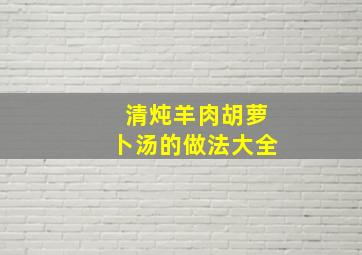 清炖羊肉胡萝卜汤的做法大全